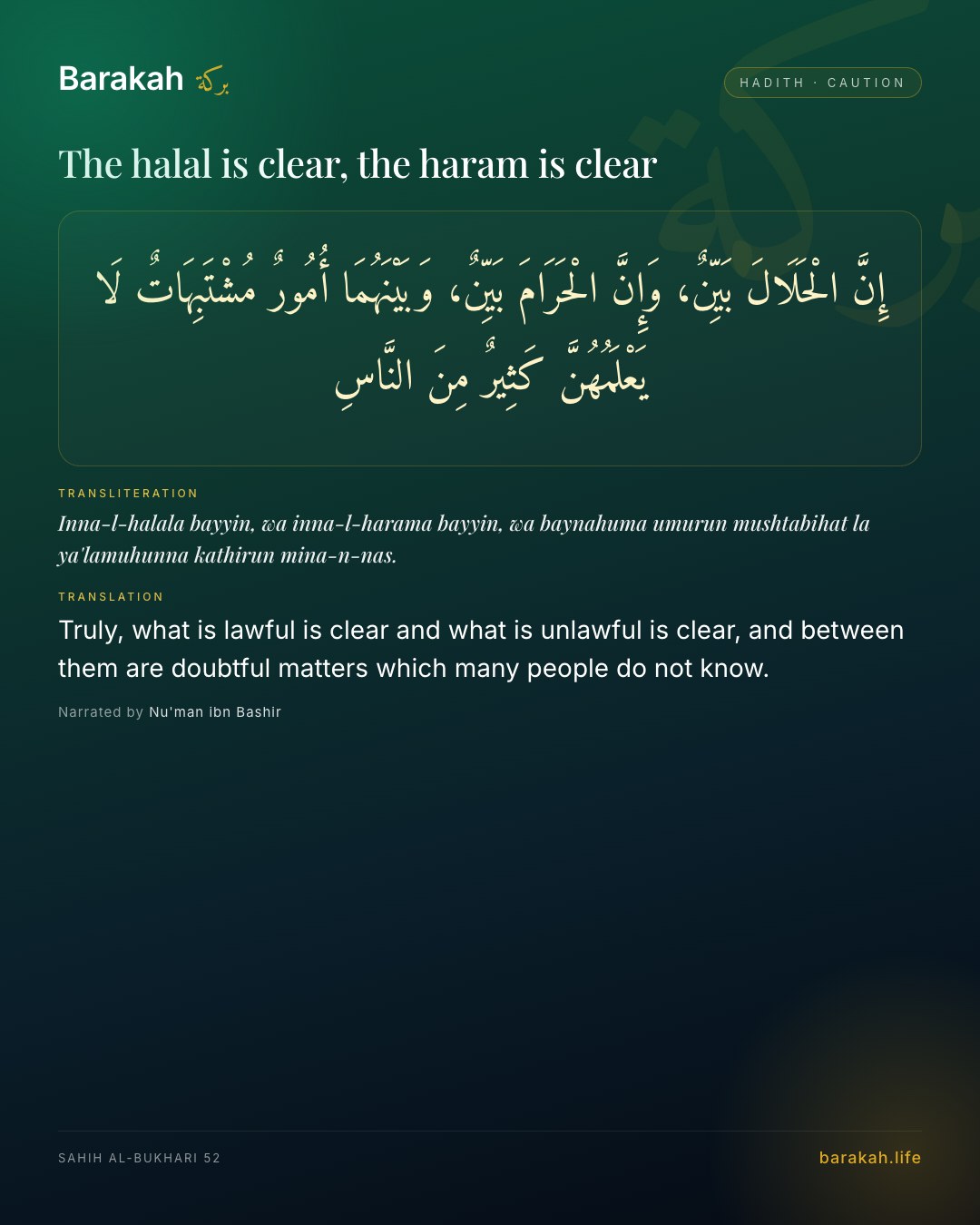 Barakah بركة

HADITH · CAUTION

The halal is clear, the haram is clear

إِنَّ الْحَلَالَ بَيِّنٌ، وَإِنَّ الْحَرَامَ بَيِّنٌ، وَبَيْنَهُمَا أُمُورٌ مُشْتَبِهَاتٌ لَا يَعْلَمُهُنَّ كَثِيرٌ مِنَ النَّاسِ

TRANSLITERATION

Inna-l-halala bayyin, wa inna-l-harama bayyin, wa baynahuma umurun mushtabihat la ya'lamuhunna kathirun mina-n-nas.

TRANSLATION

Truly, what is lawful is clear and what is unlawful is clear, and between them are doubtful matters which many people do not know.

Narrated by Nu'man ibn Bashir

SAHIH AL-BUKHARI 52

barakah.life